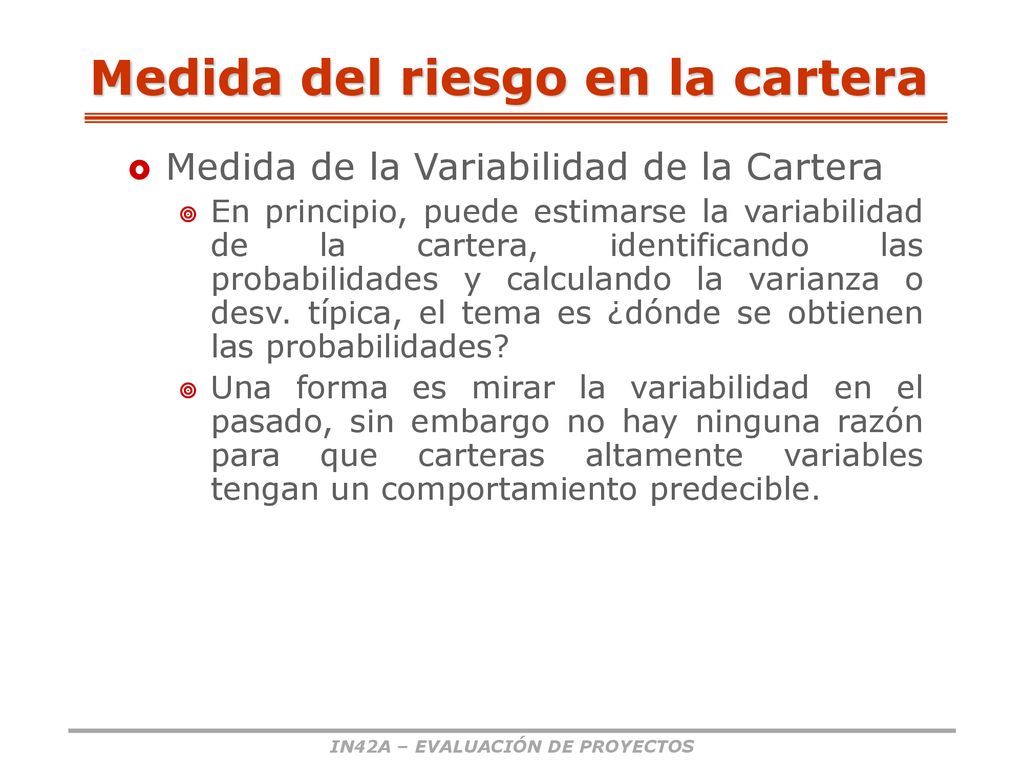 Medida del riesgo en la cartera

Medida de la Variabilidad de la Cartera

En principio, puede estimarse la variabilidad de la cartera, identificando las probabilidades y calculando la varianza o desv. típica, el tema es ¿dónde se obtienen las probabilidades?

Una forma es mirar la variabilidad en el pasado, sin embargo no hay ninguna razón para que carteras altamente variables tengan un comportamiento predecible.

IN42A – EVALUACIÓN DE PROYECTOS